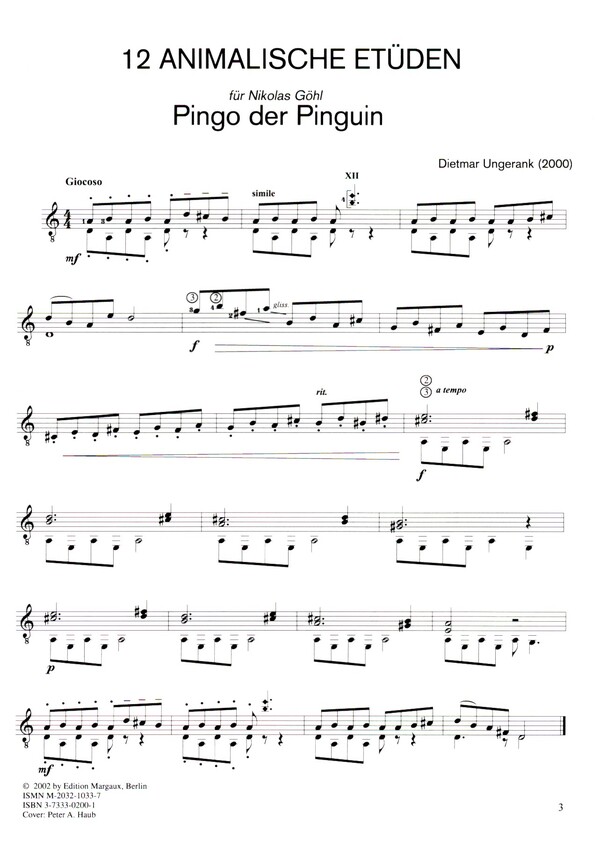 12 ANIMALISCHE ETÜDEN

für Nikolas Göhl

Pingo der Pinguin

Dietmar Ungerank (2000)

Giocoso

simile

XII

mf

③ ②

gliss.

f

p

rit.

② ③ a tempo

f

p

mf

© 2002 by Edition Margaux, Berlin
ISMN M-2032-1033-7
ISBN 3-7333-0200-1
Cover: Peter A. Haub

3